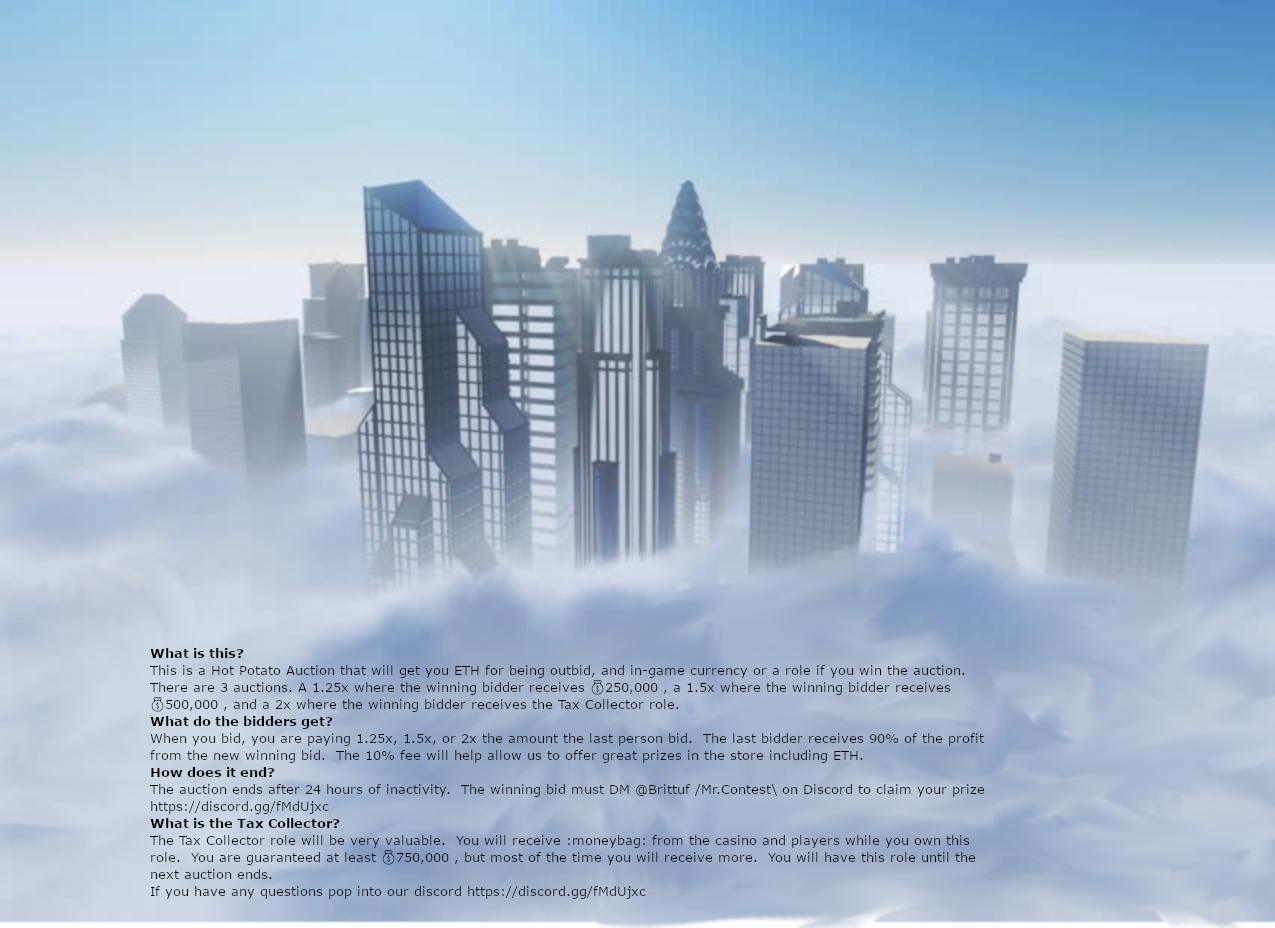 What is this?
This is a Hot Potato Auction that will get you ETH for being outbid, and in-game currency or a role if you win the auction. There are 3 auctions. A 1.25x where the winning bidder receives 💰250,000 , a 1.5x where the winning bidder receives 💰500,000 , and a 2x where the winning bidder receives the Tax Collector role.

What do the bidders get?
When you bid, you are paying 1.25x, 1.5x, or 2x the amount the last person bid. The last bidder receives 90% of the profit from the new winning bid. The 10% fee will help allow us to offer great prizes in the store including ETH.

How does it end?
The auction ends after 24 hours of inactivity. The winning bid must DM @Brittuf /Mr.Contest\ on Discord to claim your prize https://discord.gg/fMdUjxc

What is the Tax Collector?
The Tax Collector role will be very valuable. You will receive :moneybag: from the casino and players while you own this role. You are guaranteed at least 💰750,000 , but most of the time you will receive more. You will have this role until the next auction ends.
If you have any questions pop into our discord https://discord.gg/fMdUjxc